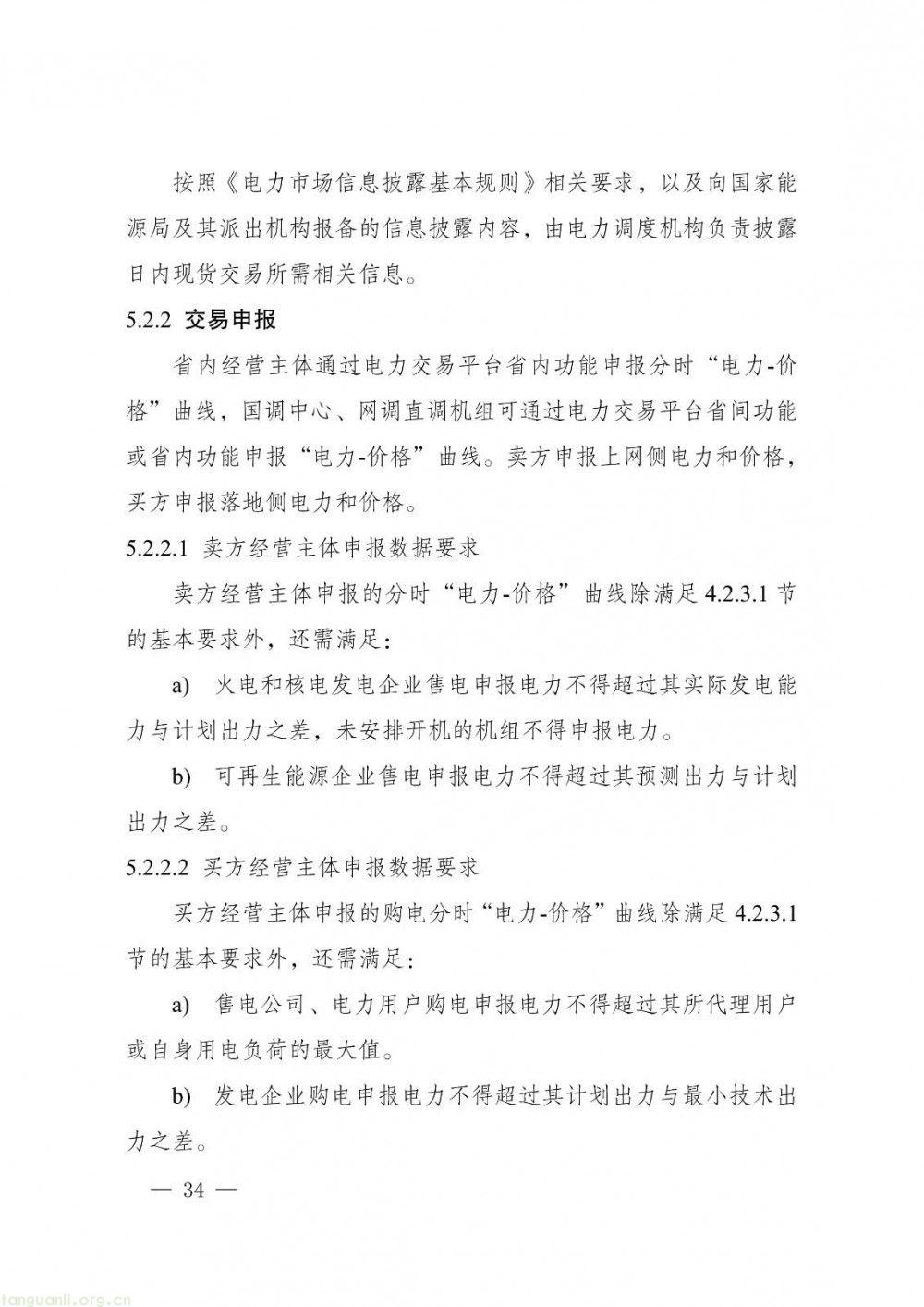 按照《电力市场信息披露基本规则》相关要求，以及向国家能源局及其派出机构报备的信息披露内容，由电力调度机构负责披露日内现货交易所需相关信息。

5.2.2 交易申报

省内经营主体通过电力交易平台省内功能申报分时“电力-价格”曲线，国调中心、网调直调机组可通过电力交易平台省间功能或省内功能申报“电力-价格”曲线。卖方申报上网侧电力和价格，买方申报落地侧电力和价格。

5.2.2.1 卖方经营主体申报数据要求

卖方经营主体申报的分时“电力-价格”曲线除满足 4.2.3.1 节的基本要求外，还需满足：

a) 火电和核电发电企业售电申报电力不得超过其实际发电能力与计划出力之差，未安排开机的机组不得申报电力。

b) 可再生能源企业售电申报电力不得超过其预测出力与计划出力之差。

5.2.2.2 买方经营主体申报数据要求

买方经营主体申报的购电分时“电力-价格”曲线除满足 4.2.3.1 节的基本要求外，还需满足：

a) 售电公司、电力用户购电申报电力不得超过其所代理用户或自身用电负荷的最大值。

b) 发电企业购电申报电力不得超过其计划出力与最小技术出力之差。

— 34 —

tanguanli.org.cn